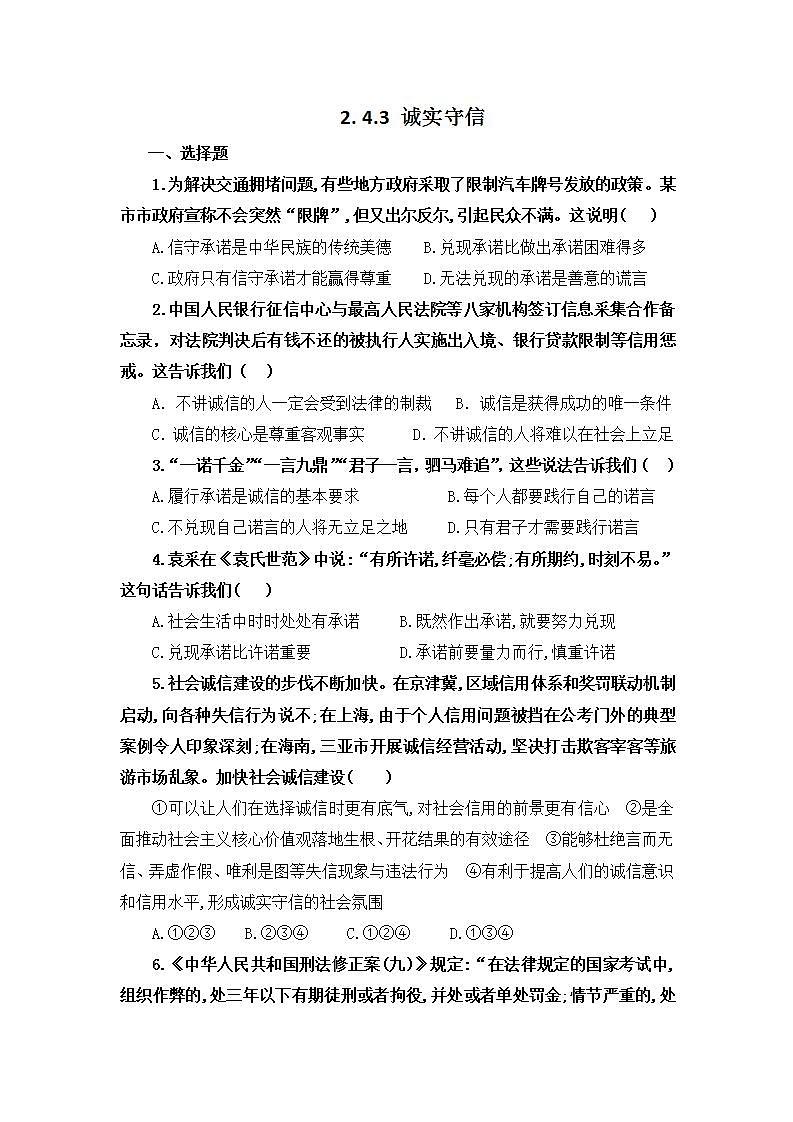 2. 4.3 诚实守信

一、选择题

1.为解决交通拥堵问题,有些地方政府采取了限制汽车牌号发放的政策。某市市政府宣称不会突然“限牌”,但又出尔反尔,引起民众不满。这说明(　)

A.信守承诺是中华民族的传统美德　B.兑现承诺比做出承诺困难得多

C.政府只有信守承诺才能赢得尊重　D.无法兑现的承诺是善意的谎言

2.中国人民银行征信中心与最高人民法院等八家机构签订信息采集合作备忘录，对法院判决后有钱不还的被执行人实施出入境、银行贷款限制等信用惩戒。这告诉我们（　）

A. 不讲诚信的人一定会受到法律的制裁　B. 诚信是获得成功的唯一条件

C. 诚信的核心是尊重客观事实　D. 不讲诚信的人将难以在社会上立足

3.“一诺千金”“一言九鼎”“君子一言，驷马难追”，这些说法告诉我们（　）

A.履行承诺是诚信的基本要求　B.每个人都要践行自己的诺言

C.不兑现自己诺言的人将无立足之地　D.只有君子才需要践行诺言

4.袁采在《袁氏世范》中说:“有所许诺,纤毫必偿;有所期约,时刻不易。”这句话告诉我们(　)

A.社会生活中时时处处有承诺　B.既然作出承诺,就要努力兑现

C.兑现承诺比许诺重要　D.承诺前要量力而行,慎重许诺

5.社会诚信建设的步伐不断加快。在京津冀,区域信用体系和奖罚联动机制启动,向各种失信行为说不;在上海,由于个人信用问题被挡在公考门外的典型案例令人印象深刻;在海南,三亚市开展诚信经营活动,坚决打击欺客宰客等旅游市场乱象。加快社会诚信建设(　)

①可以让人们在选择诚信时更有底气,对社会信用的前景更有信心　②是全面推动社会主义核心价值观落地生根、开花结果的有效途径　③能够杜绝言而无信、弄虚作假、唯利是图等失信现象与违法行为　④有利于提高人们的诚信意识和信用水平,形成诚实守信的社会氛围

A.①②③　B.②③④　C.①②④　D.①③④

6.《中华人民共和国刑法修正案(九)》规定:“在法律规定的国家考试中,组织作弊的,处三年以下有期徒刑或者拘役,并处或者单处罚金;情节严重的,处